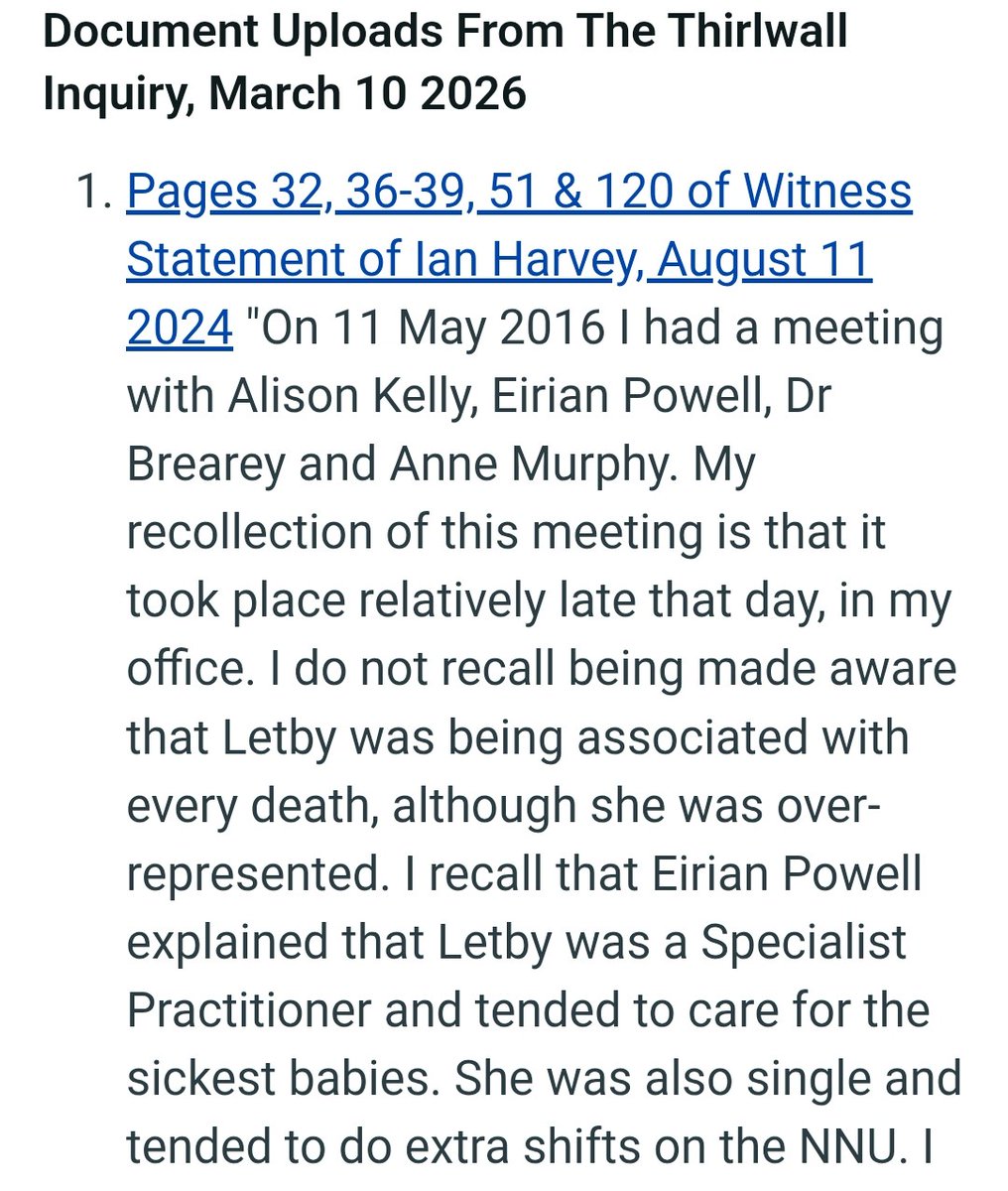 Document Uploads From The Thirlwall Inquiry, March 10 2026

1. Pages 32, 36-39, 51 & 120 of Witness Statement of Ian Harvey, August 11 2024 "On 11 May 2016 I had a meeting with Alison Kelly, Eirian Powell, Dr Brearey and Anne Murphy. My recollection of this meeting is that it took place relatively late that day, in my office. I do not recall being made aware that Letby was being associated with every death, although she was over-represented. I recall that Eirian Powell explained that Letby was a Specialist Practitioner and tended to care for the sickest babies. She was also single and tended to do extra shifts on the NNU. I